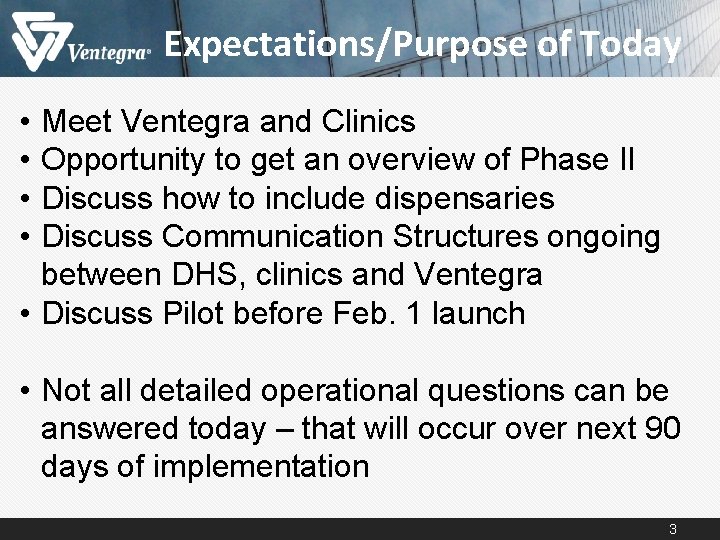 Ventegra®

Expectations/Purpose of Today

• Meet Ventegra and Clinics
• Opportunity to get an overview of Phase II
• Discuss how to include dispensaries
• Discuss Communication Structures ongoing between DHS, clinics and Ventegra
• Discuss Pilot before Feb. 1 launch

• Not all detailed operational questions can be answered today – that will occur over next 90 days of implementation

3